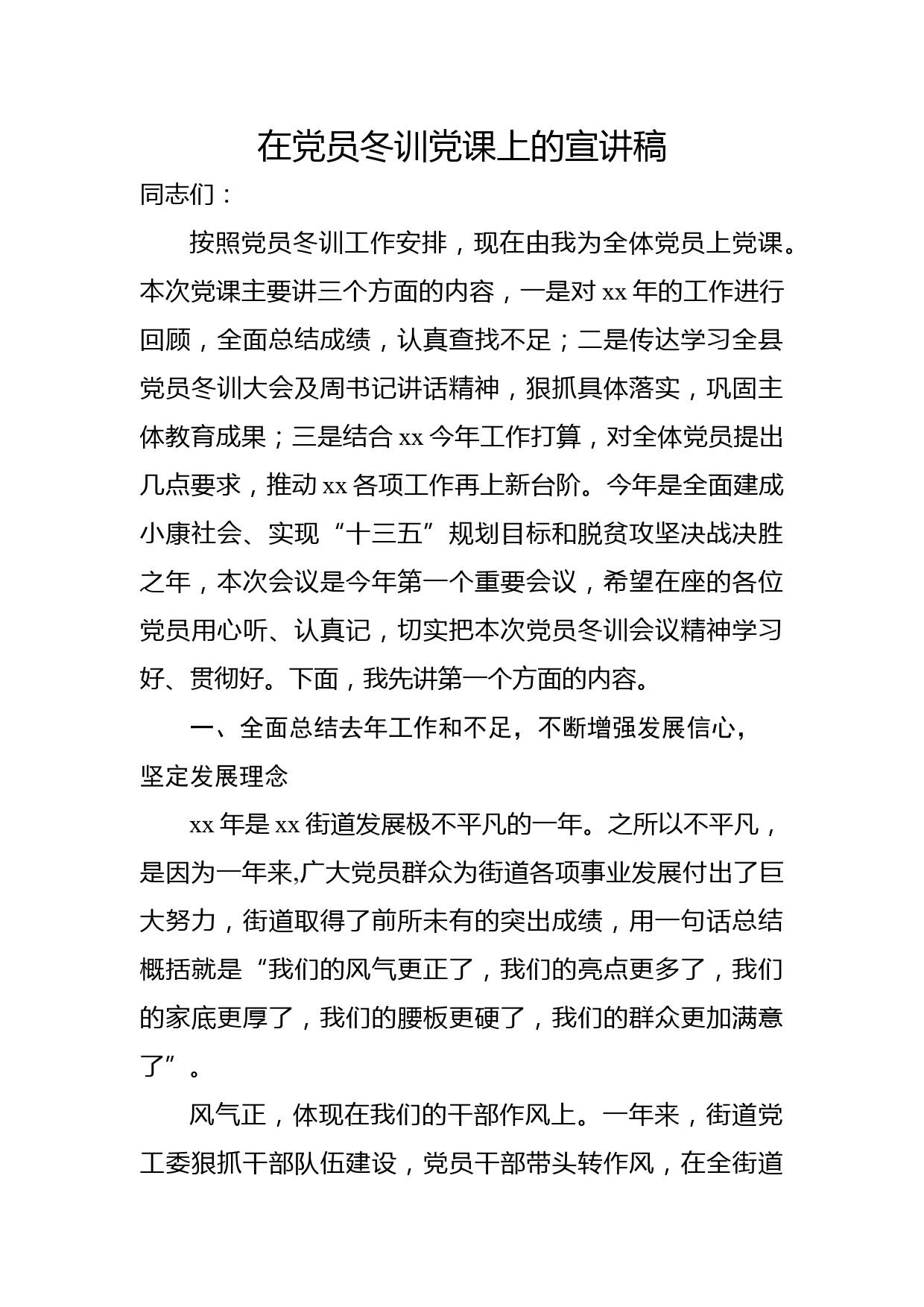 在党员冬训党课上的宣讲稿

同志们：

按照党员冬训工作安排，现在由我为全体党员上党课。本次党课主要讲三个方面的内容，一是对 xx 年的工作进行回顾，全面总结成绩，认真查找不足；二是传达学习全县党员冬训大会及周书记讲话精神，狠抓具体落实，巩固主体教育成果；三是结合 xx 今年工作打算，对全体党员提出几点要求，推动 xx 各项工作再上新台阶。今年是全面建成小康社会、实现“十三五”规划目标和脱贫攻坚决战决胜之年，本次会议是今年第一个重要会议，希望在座的各位党员用心听、认真记，切实把本次党员冬训会议精神学习好、贯彻好。下面，我先讲第一个方面的内容。

一、全面总结去年工作和不足，不断增强发展信心，坚定发展理念

xx 年是 xx 街道发展极不平凡的一年。之所以不平凡，是因为一年来,广大党员群众为街道各项事业发展付出了巨大努力，街道取得了前所未有的突出成绩，用一句话总结概括就是“我们的风气更正了，我们的亮点更多了，我们的家底更厚了，我们的腰板更硬了，我们的群众更加满意了”。

风气正，体现在我们的干部作风上。一年来，街道党工委狠抓干部队伍建设，党员干部带头转作风，在全街道